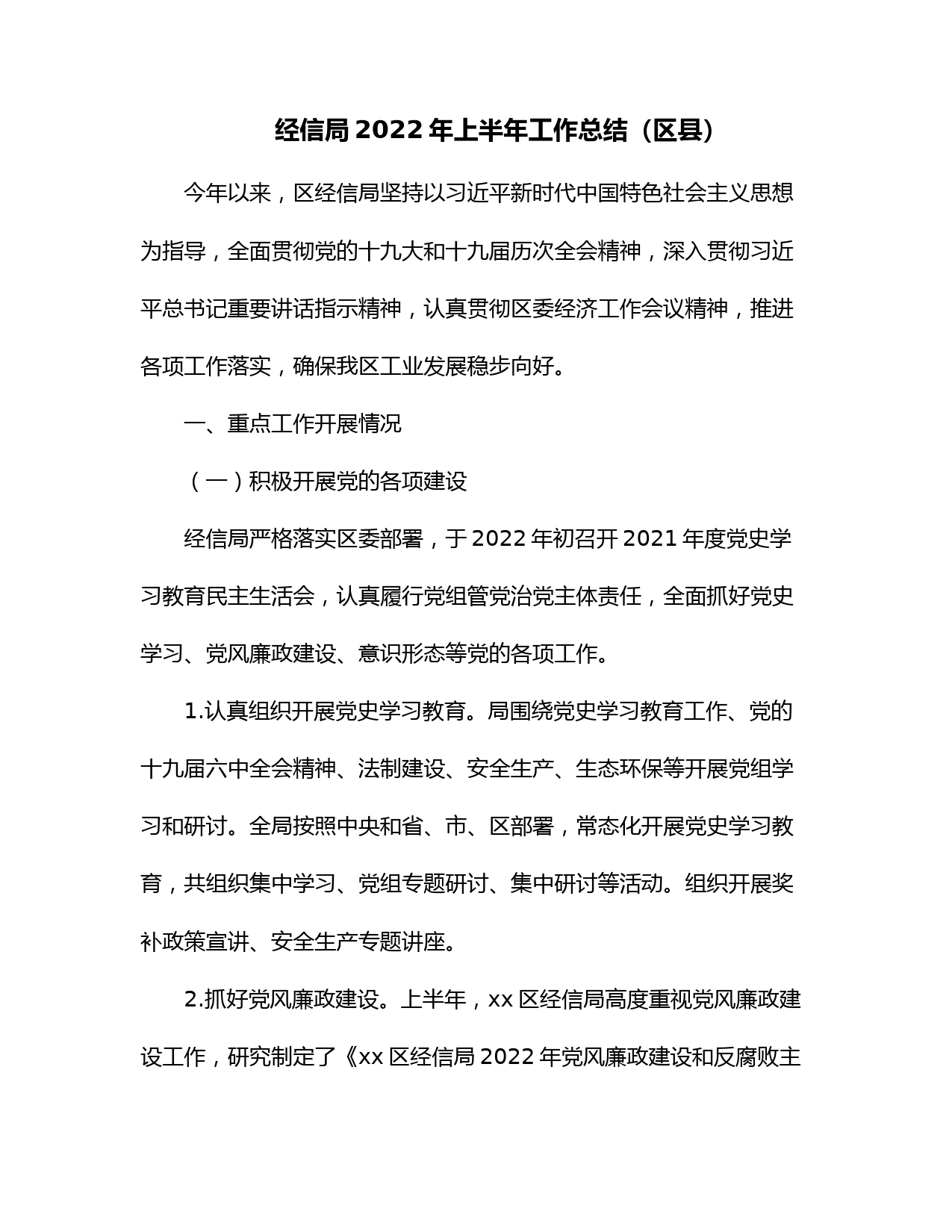 经信局 2022 年上半年工作总结（区县）

今年以来，区经信局坚持以习近平新时代中国特色社会主义思想为指导，全面贯彻党的十九大和十九届历次全会精神，深入贯彻习近平总书记重要讲话指示精神，认真贯彻区委经济工作会议精神，推进各项工作落实，确保我区工业发展稳步向好。

一、重点工作开展情况

（一）积极开展党的各项建设

经信局严格落实区委部署，于 2022 年初召开 2021 年度党史学习教育民主生活会，认真履行党组管党治党主体责任，全面抓好党史学习、党风廉政建设、意识形态等党的各项工作。

1.认真组织开展党史学习教育。局围绕党史学习教育工作、党的十九届六中全会精神、法制建设、安全生产、生态环保等开展党组学习和研讨。全局按照中央和省、市、区部署，常态化开展党史学习教育，共组织集中学习、党组专题研讨、集中研讨等活动。组织开展奖补政策宣讲、安全生产专题讲座。

2.抓好党风廉政建设。上半年，xx 区经信局高度重视党风廉政建设工作，研究制定了《xx 区经信局 2022 年党风廉政建设和反腐败主